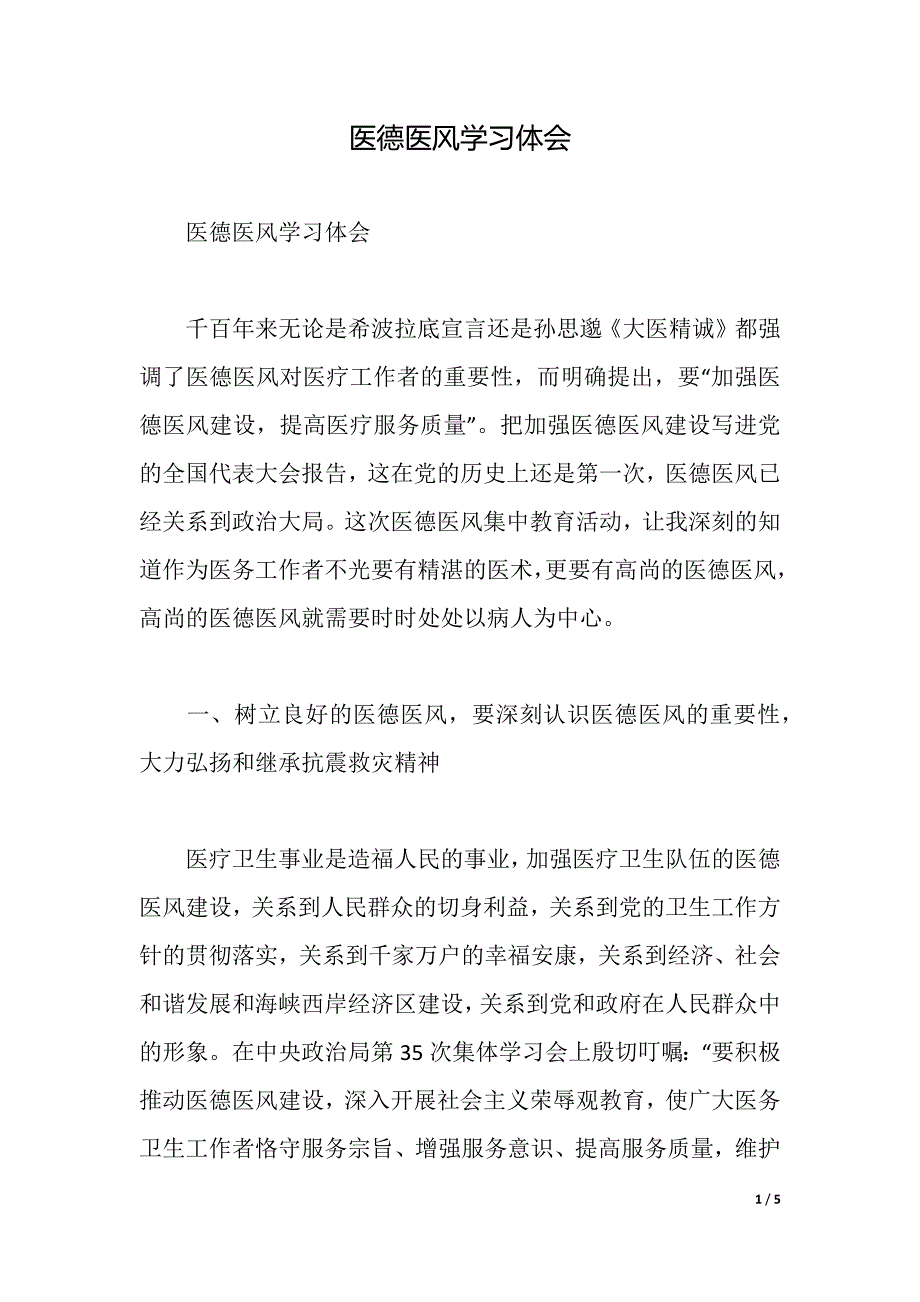 医德医风学习体会

医德医风学习体会

千百年来无论是希波拉底宣言还是孙思邈《大医精诚》都强调了医德医风对医疗工作者的重要性，而明确提出，要“加强医德医风建设，提高医疗服务质量”。把加强医德医风建设写进党的全国代表大会报告，这在党的历史上还是第一次，医德医风已经关系到政治大局。这次医德医风集中教育活动，让我深刻的知道作为医务工作者不光要有精湛的医术，更要有高尚的医德医风，高尚的医德医风就需要时时处处以病人为中心。

一、树立良好的医德医风，要深刻认识医德医风的重要性，大力弘扬和继承抗震救灾精神

医疗卫生事业是造福人民的事业，加强医疗卫生队伍的医德医风建设，关系到人民群众的切身利益，关系到党的卫生工作方针的贯彻落实，关系到千家万户的幸福安康，关系到经济、社会和谐发展和海峡西岸经济区建设，关系到党和政府在人民群众中的形象。在中央政治局第 35 次集体学习会上殷切叮嘱：“要积极推动医德医风建设，深入开展社会主义荣辱观教育，使广大医务卫生工作者恪守服务宗旨、增强服务意识、提高服务质量，维护

1 / 5